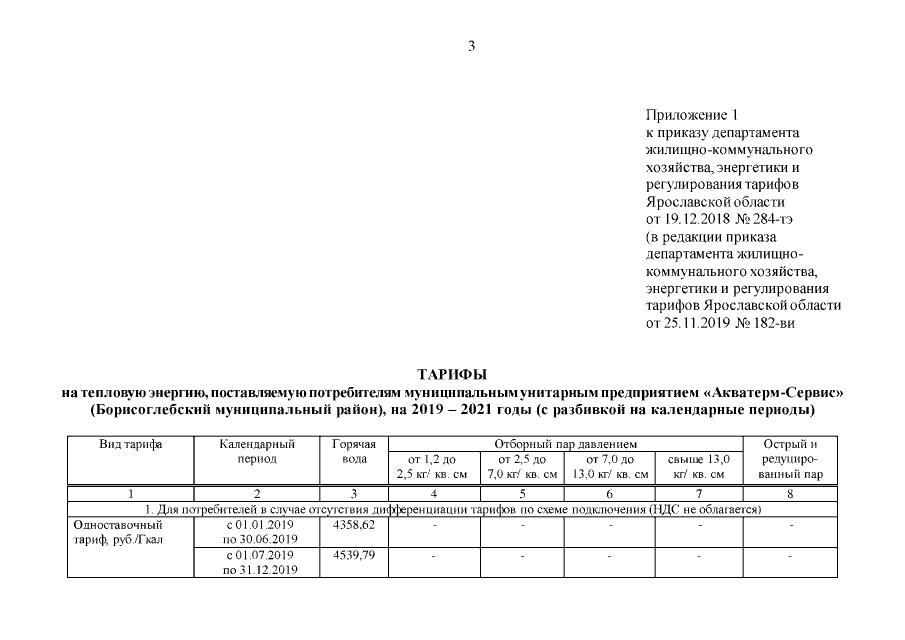 3

Приложение 1
к приказу департамента жилищно-коммунального хозяйства, энергетики и регулирования тарифов Ярославской области
от 19.12.2018 № 284-тэ
(в редакции приказа департамента жилищно-коммунального хозяйства, энергетики и регулирования тарифов Ярославской области
от 25.11.2019 № 182-ви

ТАРИФЫ
на тепловую энергию, поставляемую потребителям муниципальным унитарным предприятием «Акватерм-Сервис» (Борисоглебский муниципальный район), на 2019 – 2021 годы (с разбивкой на календарные периоды)

| Вид тарифа | Календарный период | Горячая вода | Отборный пар давлением от 1,2 до 2,5 кг/ кв. см | Отборный пар давлением от 2,5 до 7,0 кг/ кв. см | Отборный пар давлением от 7,0 до 13,0 кг/ кв. см | Отборный пар давлением свыше 13,0 кг/ кв. см | Острый и редуцированный пар |
|---|---|---|---|---|---|---|---|
| 1 | 2 | 3 | 4 | 5 | 6 | 7 | 8 |
| 1. Для потребителей в случае отсутствия дифференциации тарифов по схеме подключения (НДС не облагается) | | | | | | | |
| Одноставочный тариф, руб./Гкал | с 01.01.2019 по 30.06.2019 | 4358,62 | - | - | - | - | - |
| | с 01.07.2019 по 31.12.2019 | 4539,79 | - | - | - | - | - |